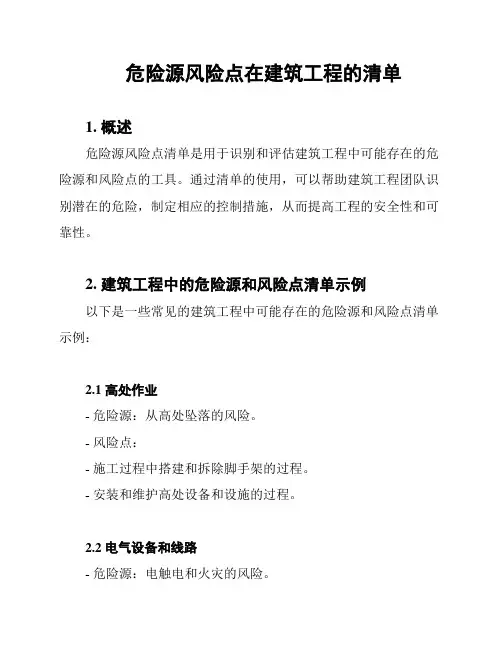 危险源风险点在建筑工程的清单

1. 概述

危险源风险点清单是用于识别和评估建筑工程中可能存在的危险源和风险点的工具。通过清单的使用，可以帮助建筑工程团队识别潜在的危险，制定相应的控制措施，从而提高工程的安全性和可靠性。

2. 建筑工程中的危险源和风险点清单示例

以下是一些常见的建筑工程中可能存在的危险源和风险点清单示例：

2.1 高处作业

- 危险源：从高处坠落的风险。

- 风险点：

- 施工过程中搭建和拆除脚手架的过程。

- 安装和维护高处设备和设施的过程。

2.2 电气设备和线路

- 危险源：电触电和火灾的风险。